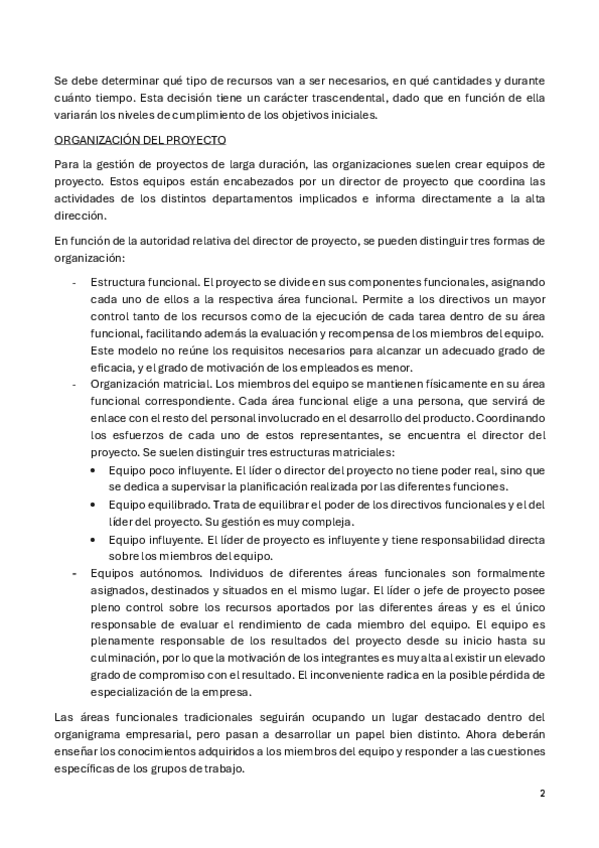 Se debe determinar qué tipo de recursos van a ser necesarios, en qué cantidades y durante cuánto tiempo. Esta decisión tiene un carácter trascendental, dado que en función de ella variarán los niveles de cumplimiento de los objetivos iniciales.

ORGANIZACIÓN DEL PROYECTO

Para la gestión de proyectos de larga duración, las organizaciones suelen crear equipos de proyecto. Estos equipos están encabezados por un director de proyecto que coordina las actividades de los distintos departamentos implicados e informa directamente a la alta dirección.

En función de la autoridad relativa del director de proyecto, se pueden distinguir tres formas de organización:

- Estructura funcional. El proyecto se divide en sus componentes funcionales, asignando cada uno de ellos a la respectiva área funcional. Permite a los directivos un mayor control tanto de los recursos como de la ejecución de cada tarea dentro de su área funcional, facilitando además la evaluación y recompensa de los miembros del equipo. Este modelo no reúne los requisitos necesarios para alcanzar un adecuado grado de eficacia, y el grado de motivación de los empleados es menor.
- Organización matricial. Los miembros del equipo se mantienen físicamente en su área funcional correspondiente. Cada área funcional elige a una persona, que servirá de enlace con el resto del personal involucrado en el desarrollo del producto. Coordinando los esfuerzos de cada uno de estos representantes, se encuentra el director del proyecto. Se suelen distinguir tres estructuras matriciales:
  • Equipo poco influyente. El líder o director del proyecto no tiene poder real, sino que se dedica a supervisar la planificación realizada por las diferentes funciones.
  • Equipo equilibrado. Trata de equilibrar el poder de los directivos funcionales y el del líder del proyecto. Su gestión es muy compleja.
  • Equipo influyente. El líder de proyecto es influyente y tiene responsabilidad directa sobre los miembros del equipo.
- Equipos autónomos. Individuos de diferentes áreas funcionales son formalmente asignados, destinados y situados en el mismo lugar. El líder o jefe de proyecto posee pleno control sobre los recursos aportados por las diferentes áreas y es el único responsable de evaluar el rendimiento de cada miembro del equipo. El equipo es plenamente responsable de los resultados del proyecto desde su inicio hasta su culminación, por lo que la motivación de los integrantes es muy alta al existir un elevado grado de compromiso con el resultado. El inconveniente radica en la posible pérdida de especialización de la empresa.

Las áreas funcionales tradicionales seguirán ocupando un lugar destacado dentro del organigrama empresarial, pero pasan a desarrollar un papel bien distinto. Ahora deberán enseñar los conocimientos adquiridos a los miembros del equipo y responder a las cuestiones específicas de los grupos de trabajo.

2